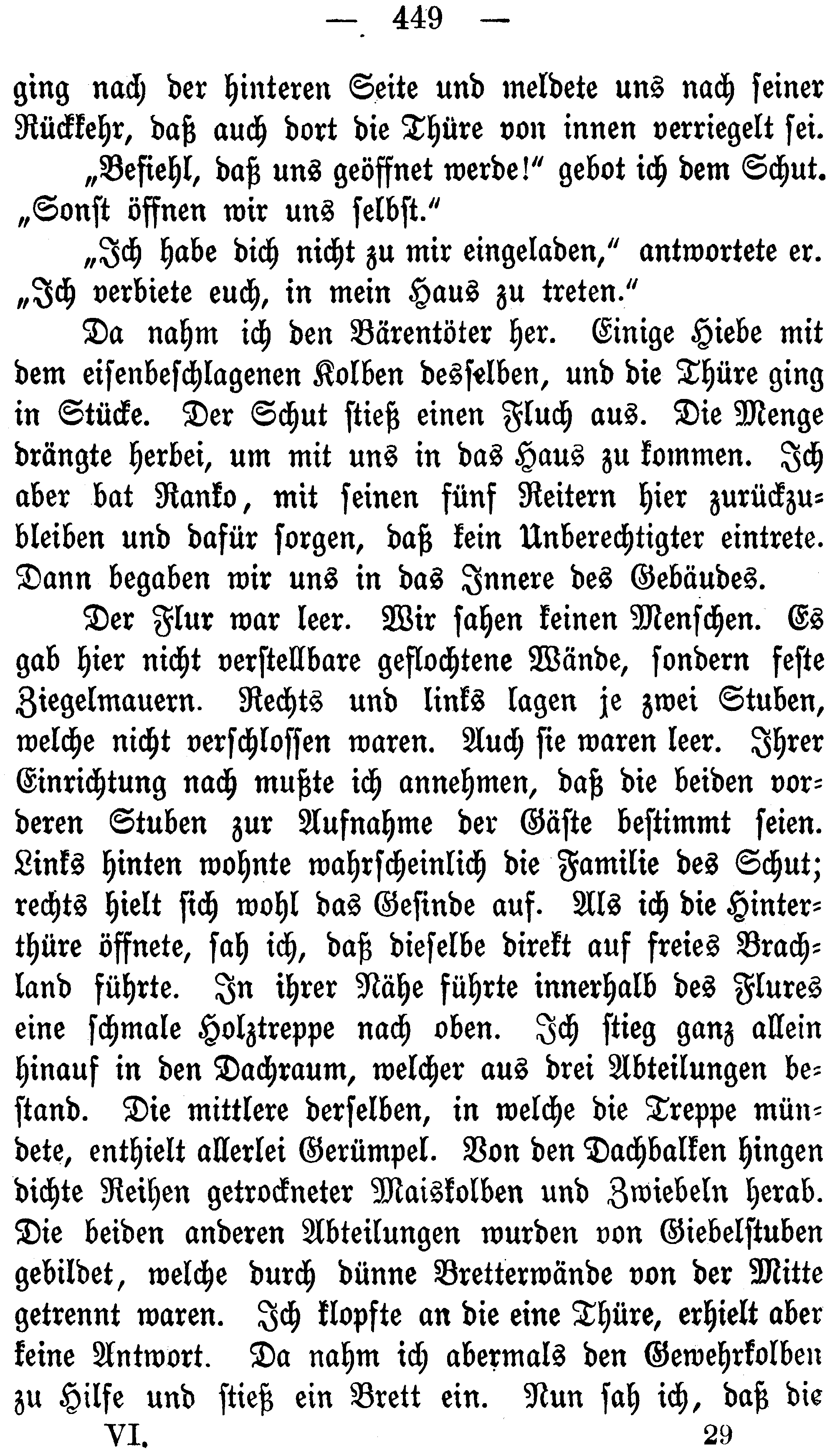 — 449 —

ging nach der hinteren Seite und meldete uns nach seiner Rückkehr, daß auch dort die Thüre von innen verriegelt sei.

„Befiehl, daß uns geöffnet werde!“ gebot ich dem Schut. „Sonst öffnen wir uns selbst.“

„Ich habe dich nicht zu mir eingeladen,“ antwortete er. „Ich verbiete euch, in mein Haus zu treten.“

Da nahm ich den Bärentöter her. Einige Hiebe mit dem eisenbeschlagenen Kolben desselben, und die Thüre ging in Stücke. Der Schut stieß einen Fluch aus. Die Menge drängte herbei, um mit uns in das Haus zu kommen. Ich aber bat Ranko, mit seinen fünf Reitern hier zurückzubleiben und dafür sorgen, daß kein Unberechtigter eintrete. Dann begaben wir uns in das Innere des Gebäudes.

Der Flur war leer. Wir sahen keinen Menschen. Es gab hier nicht verstellbare geflochtene Wände, sondern feste Ziegelmauern. Rechts und links lagen je zwei Stuben, welche nicht verschlossen waren. Auch sie waren leer. Ihrer Einrichtung nach mußte ich annehmen, daß die beiden vorderen Stuben zur Aufnahme der Gäste bestimmt seien. Links hinten wohnte wahrscheinlich die Familie des Schut; rechts hielt sich wohl das Gesinde auf. Als ich die Hinterthüre öffnete, sah ich, daß dieselbe direkt auf freies Brachland führte. In ihrer Nähe führte innerhalb des Flures eine schmale Holztreppe nach oben. Ich stieg ganz allein hinauf in den Dachraum, welcher aus drei Abteilungen bestand. Die mittlere derselben, in welche die Treppe mündete, enthielt allerlei Gerümpel. Von den Dachbalken hingen dichte Reihen getrockneter Maiskolben und Zwiebeln herab. Die beiden anderen Abteilungen wurden von Giebelstuben gebildet, welche durch dünne Bretterwände von der Mitte getrennt waren. Ich klopfte an die eine Thüre, erhielt aber keine Antwort. Da nahm ich abermals den Gewehrkolben zu Hilfe und stieß ein Brett ein. Nun sah ich, daß die

VI. 29